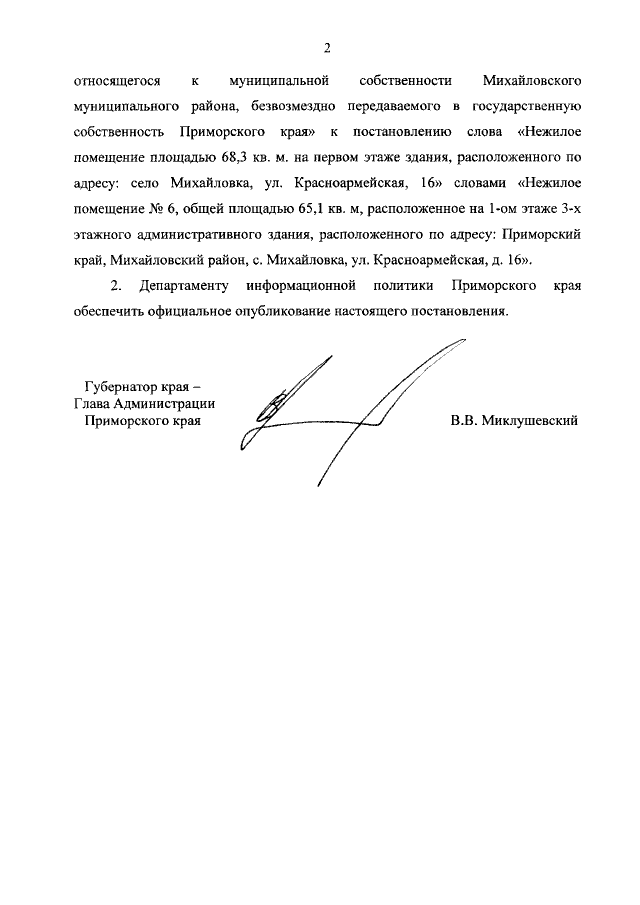 2

относящегося к муниципальной собственности Михайловского муниципального района, безвозмездно передаваемого в государственную собственность Приморского края» к постановлению слова «Нежилое помещение площадью 68,3 кв. м. на первом этаже здания, расположенного по адресу: село Михайловка, ул. Красноармейская, 16» словами «Нежилое помещение № 6, общей площадью 65,1 кв. м, расположенное на 1-ом этаже 3-х этажного административного здания, расположенного по адресу: Приморский край, Михайловский район, с. Михайловка, ул. Красноармейская, д. 16».

2. Департаменту информационной политики Приморского края обеспечить официальное опубликование настоящего постановления.

Губернатор края –
Глава Администрации
Приморского края

В.В. Миклушевский